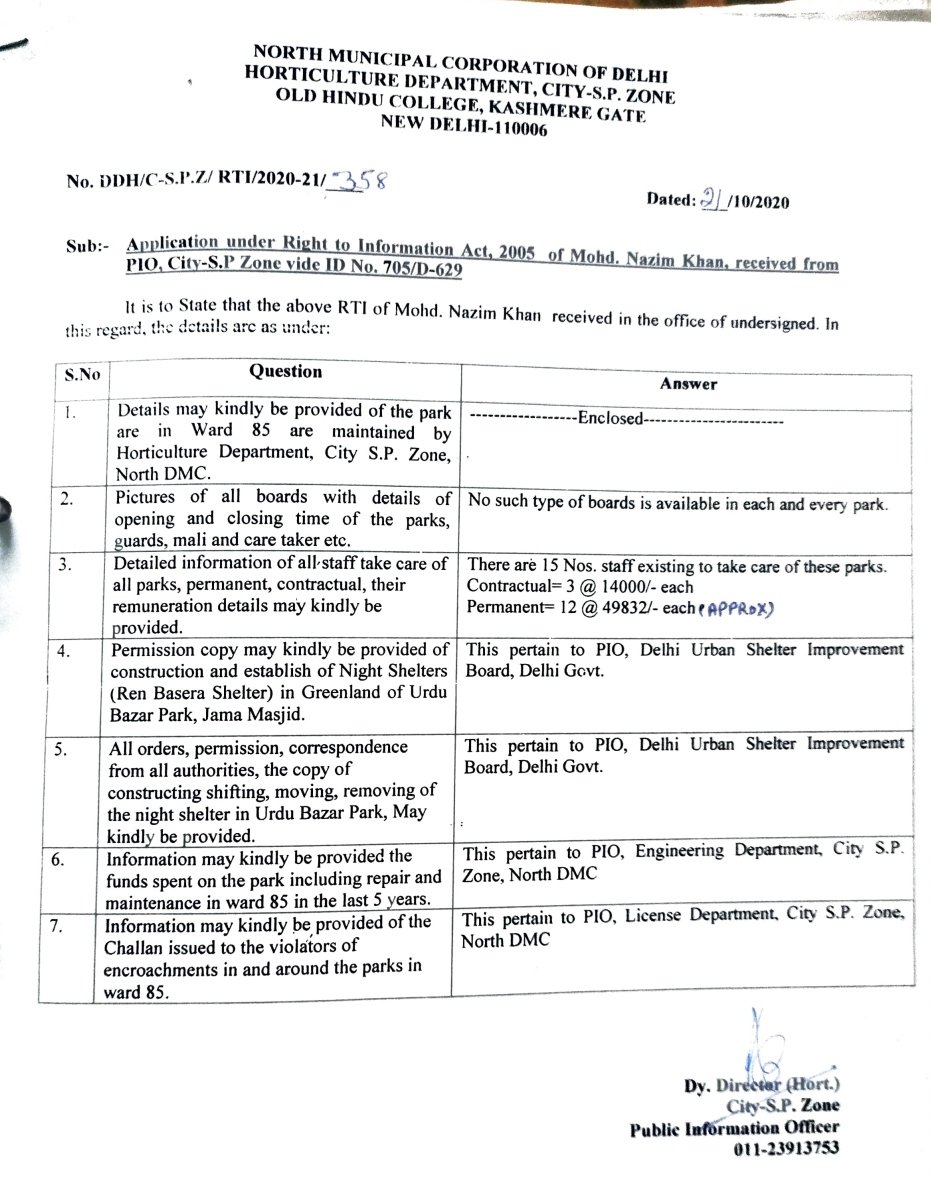 NORTH MUNICIPAL CORPORATION OF DELHI
HORTICULTURE DEPARTMENT, CITY-S.P. ZONE
OLD HINDU COLLEGE, KASHMERE GATE
NEW DELHI-110006

No. DDH/C-S.P.Z/ RTI/2020-21/ 358

Dated: 21/10/2020

Sub:- Application under Right to Information Act, 2005 of Mohd. Nazim Khan, received from PIO, City-S.P Zone vide ID No. 705/D-629

It is to State that the above RTI of Mohd. Nazim Khan received in the office of undersigned. In this regard, the details are as under:

| S.No | Question | Answer |
|---|---|---|
| 1. | Details may kindly be provided of the park are in Ward 85 are maintained by Horticulture Department, City S.P. Zone, North DMC. | -----------------Enclosed----------------------- |
| 2. | Pictures of all boards with details of opening and closing time of the parks, guards, mali and care taker etc. | No such type of boards is available in each and every park. |
| 3. | Detailed information of all staff take care of all parks, permanent, contractual, their remuneration details may kindly be provided. | There are 15 Nos. staff existing to take care of these parks. Contractual= 3 @ 14000/- each Permanent= 12 @ 49832/- each (APPROX) |
| 4. | Permission copy may kindly be provided of construction and establish of Night Shelters (Ren Basera Shelter) in Greenland of Urdu Bazar Park, Jama Masjid. | This pertain to PIO, Delhi Urban Shelter Improvement Board, Delhi Govt. |
| 5. | All orders, permission, correspondence from all authorities, the copy of constructing shifting, moving, removing of the night shelter in Urdu Bazar Park, May kindly be provided. | This pertain to PIO, Delhi Urban Shelter Improvement Board, Delhi Govt. |
| 6. | Information may kindly be provided the funds spent on the park including repair and maintenance in ward 85 in the last 5 years. | This pertain to PIO, Engineering Department, City S.P. Zone, North DMC |
| 7. | Information may kindly be provided of the Challan issued to the violators of encroachments in and around the parks in ward 85. | This pertain to PIO, License Department, City S.P. Zone, North DMC |

Dy. Director (Hort.)
City-S.P. Zone
Public Information Officer
011-23913753